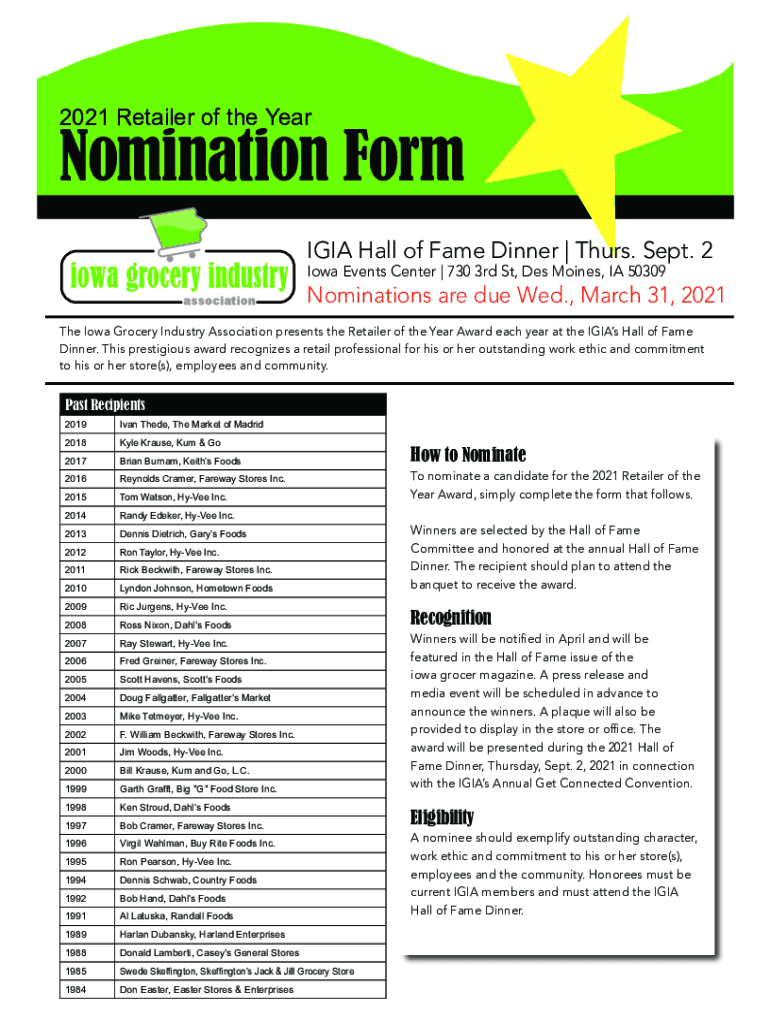 2021 Retailer of the Year

Nomination Form

iowa grocery industry association

IGIA Hall of Fame Dinner | Thurs. Sept. 2

Iowa Events Center | 730 3rd St, Des Moines, IA 50309

Nominations are due Wed., March 31, 2021

The Iowa Grocery Industry Association presents the Retailer of the Year Award each year at the IGIA's Hall of Fame Dinner. This prestigious award recognizes a retail professional for his or her outstanding work ethic and commitment to his or her store(s), employees and community.

Past Recipients

| | |
|---|---|
| 2019 | Ivan Thede, The Market of Madrid |
| 2018 | Kyle Krause, Kum & Go |
| 2017 | Brian Burnam, Keith's Foods |
| 2016 | Reynolds Cramer, Fareway Stores Inc. |
| 2015 | Tom Watson, Hy-Vee Inc. |
| 2014 | Randy Edeker, Hy-Vee Inc. |
| 2013 | Dennis Dietrich, Gary's Foods |
| 2012 | Ron Taylor, Hy-Vee Inc. |
| 2011 | Rick Beckwith, Fareway Stores Inc. |
| 2010 | Lyndon Johnson, Hometown Foods |
| 2009 | Ric Jurgens, Hy-Vee Inc. |
| 2008 | Ross Nixon, Dahl's Foods |
| 2007 | Ray Stewart, Hy-Vee Inc. |
| 2006 | Fred Greiner, Fareway Stores Inc. |
| 2005 | Scott Havens, Scott's Foods |
| 2004 | Doug Fallgatter, Fallgatter's Market |
| 2003 | Mike Tetmeyer, Hy-Vee Inc. |
| 2002 | F. William Beckwith, Fareway Stores Inc. |
| 2001 | Jim Woods, Hy-Vee Inc. |
| 2000 | Bill Krause, Kum and Go, L.C. |
| 1999 | Garth Grafft, Big "G" Food Store Inc. |
| 1998 | Ken Stroud, Dahl's Foods |
| 1997 | Bob Cramer, Fareway Stores Inc. |
| 1996 | Virgil Wahlman, Buy Rite Foods Inc. |
| 1995 | Ron Pearson, Hy-Vee Inc. |
| 1994 | Dennis Schwab, Country Foods |
| 1992 | Bob Hand, Dahl's Foods |
| 1991 | Al Latuska, Randall Foods |
| 1989 | Harlan Dubansky, Harland Enterprises |
| 1988 | Donald Lamberti, Casey's General Stores |
| 1985 | Swede Skeffington, Skeffington's Jack & Jill Grocery Store |
| 1984 | Don Easter, Easter Stores & Enterprises |

How to Nominate

To nominate a candidate for the 2021 Retailer of the Year Award, simply complete the form that follows.

Winners are selected by the Hall of Fame Committee and honored at the annual Hall of Fame Dinner. The recipient should plan to attend the banquet to receive the award.

Recognition

Winners will be notified in April and will be featured in the Hall of Fame issue of the iowa grocer magazine. A press release and media event will be scheduled in advance to announce the winners. A plaque will also be provided to display in the store or office. The award will be presented during the 2021 Hall of Fame Dinner, Thursday, Sept. 2, 2021 in connection with the IGIA's Annual Get Connected Convention.

Eligibility

A nominee should exemplify outstanding character, work ethic and commitment to his or her store(s), employees and the community. Honorees must be current IGIA members and must attend the IGIA Hall of Fame Dinner.